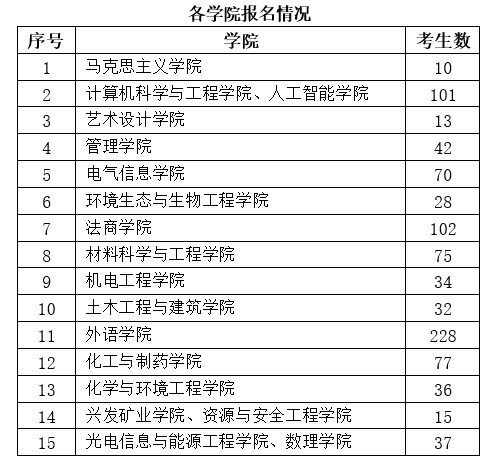 各学院报名情况

| 序号 | 学院 | 考生数 |
|---|---|---|
| 1 | 马克思主义学院 | 10 |
| 2 | 计算机科学与工程学院、人工智能学院 | 101 |
| 3 | 艺术设计学院 | 13 |
| 4 | 管理学院 | 42 |
| 5 | 电气信息学院 | 70 |
| 6 | 环境生态与生物工程学院 | 28 |
| 7 | 法商学院 | 102 |
| 8 | 材料科学与工程学院 | 75 |
| 9 | 机电工程学院 | 34 |
| 10 | 土木工程与建筑学院 | 32 |
| 11 | 外语学院 | 228 |
| 12 | 化工与制药学院 | 77 |
| 13 | 化学与环境工程学院 | 36 |
| 14 | 兴发矿业学院、资源与安全工程学院 | 15 |
| 15 | 光电信息与能源工程学院、数理学院 | 37 |